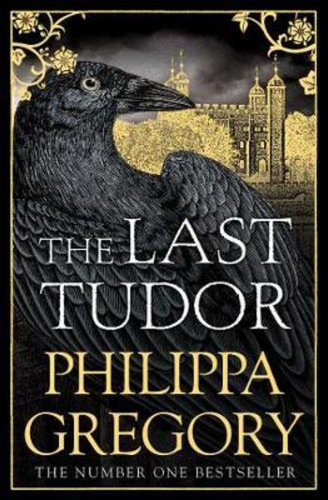 THE LAST TUDOR

PHILIPPA GREGORY

THE NUMBER ONE BESTSELLER